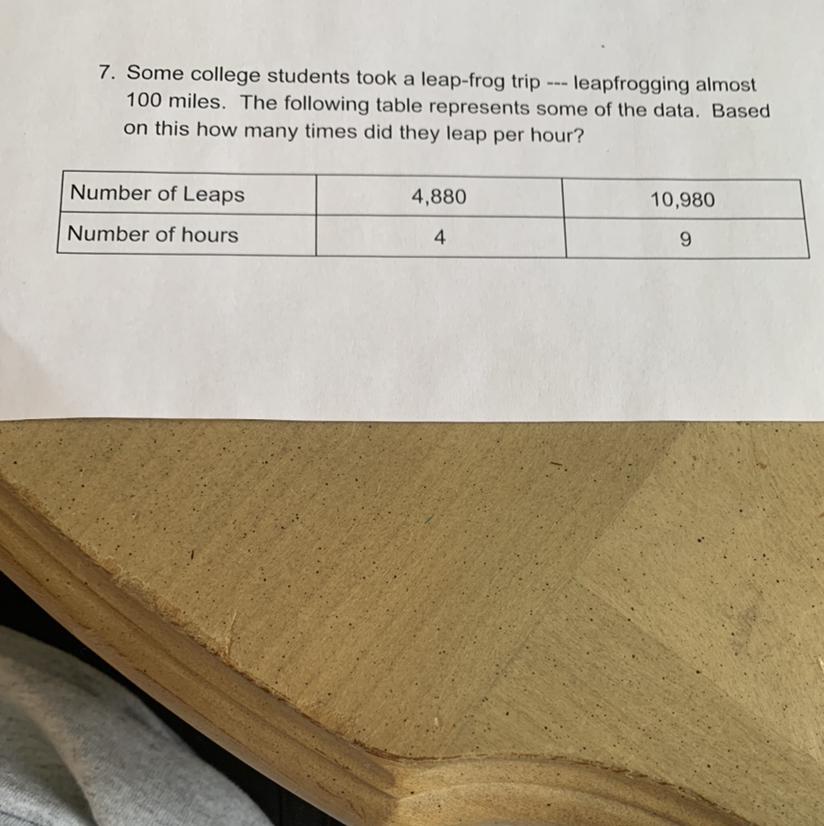 7. Some college students took a leap-frog trip --- leapfrogging almost 100 miles. The following table represents some of the data. Based on this how many times did they leap per hour?

| Number of Leaps | 4,880 | 10,980 |
|---|---|---|
| Number of hours | 4 | 9 |